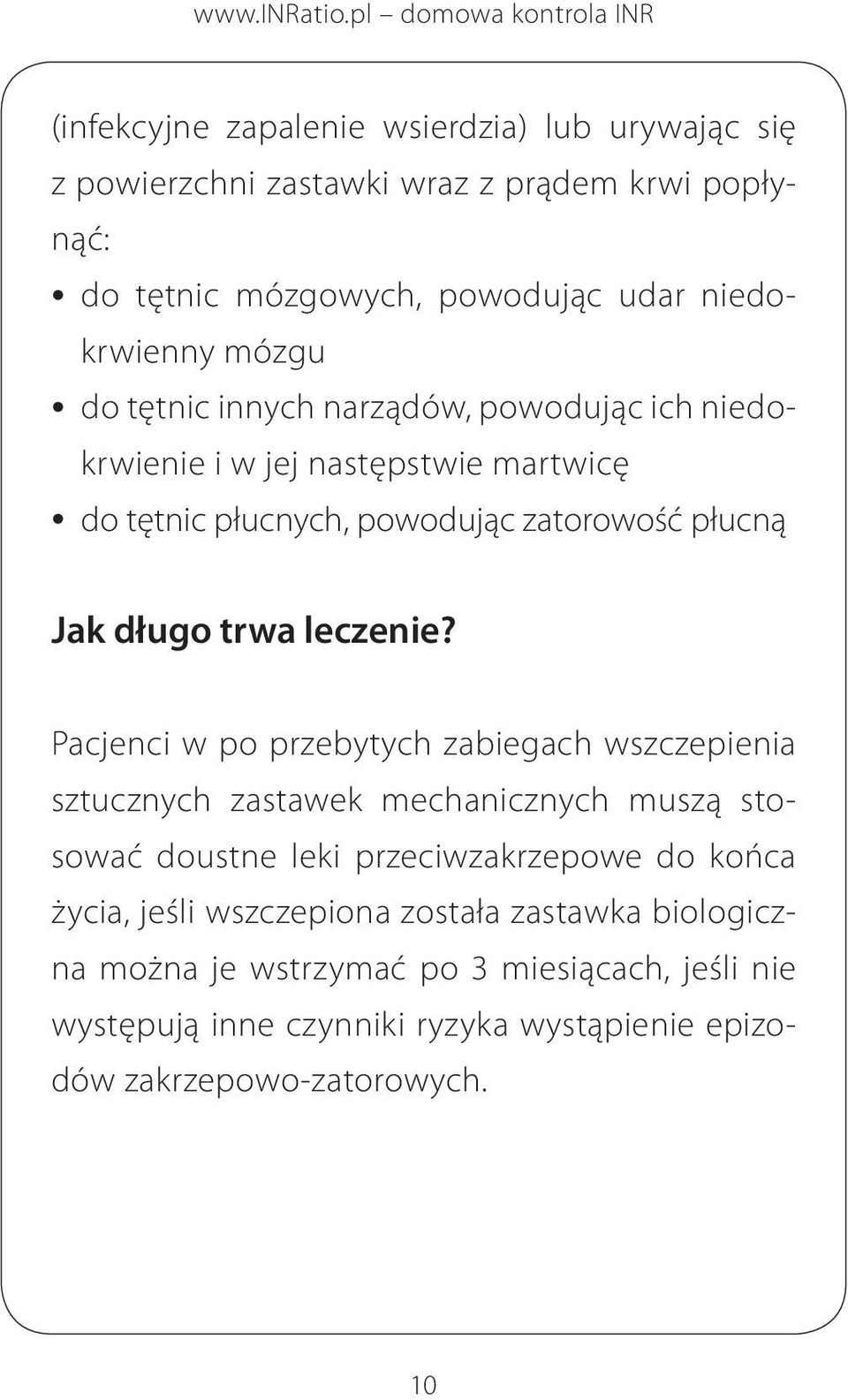 www.INRatio.pl – domowa kontrola INR

(infekcyjne zapalenie wsierdzia) lub urywając się z powierzchni zastawki wraz z prądem krwi popłynąć:

• do tętnic mózgowych, powodując udar niedokrwienny mózgu
• do tętnic innych narządów, powodując ich niedokrwienie i w jej następstwie martwicę
• do tętnic płucnych, powodując zatorowość płucną

Jak długo trwa leczenie?

Pacjenci w po przebytych zabiegach wszczepienia sztucznych zastawek mechanicznych muszą stosować doustne leki przeciwzakrzepowe do końca życia, jeśli wszczepiona została zastawka biologiczna można je wstrzymać po 3 miesiącach, jeśli nie występują inne czynniki ryzyka wystąpienie epizodów zakrzepowo-zatorowych.

10